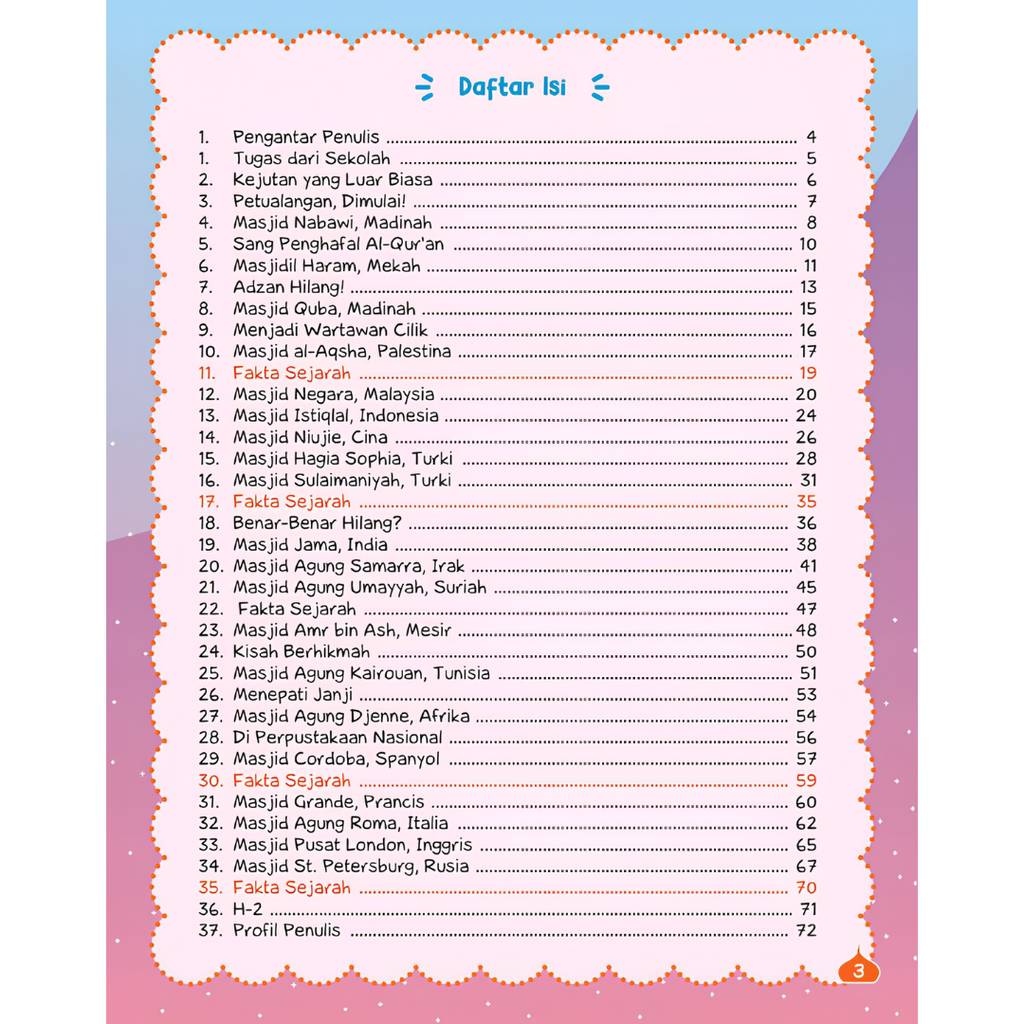 Daftar Isi

1. Pengantar Penulis 4
1. Tugas dari Sekolah 5
2. Kejutan yang Luar Biasa 6
3. Petualangan, Dimulai! 7
4. Masjid Nabawi, Madinah 8
5. Sang Penghafal Al-Qur'an 10
6. Masjidil Haram, Mekah 11
7. Adzan Hilang! 13
8. Masjid Quba, Madinah 15
9. Menjadi Wartawan Cilik 16
10. Masjid al-Aqsha, Palestina 17
11. Fakta Sejarah 19
12. Masjid Negara, Malaysia 20
13. Masjid Istiqlal, Indonesia 24
14. Masjid Niujie, Cina 26
15. Masjid Hagia Sophia, Turki 28
16. Masjid Sulaimaniyah, Turki 31
17. Fakta Sejarah 35
18. Benar-Benar Hilang? 36
19. Masjid Jama, India 38
20. Masjid Agung Samarra, Irak 41
21. Masjid Agung Umayyah, Suriah 45
22. Fakta Sejarah 47
23. Masjid Amr bin Ash, Mesir 48
24. Kisah Berhikmah 50
25. Masjid Agung Kairouan, Tunisia 51
26. Menepati Janji 53
27. Masjid Agung Djenne, Afrika 54
28. Di Perpustakaan Nasional 56
29. Masjid Cordoba, Spanyol 57
30. Fakta Sejarah 59
31. Masjid Grande, Prancis 60
32. Masjid Agung Roma, Italia 62
33. Masjid Pusat London, Inggris 65
34. Masjid St. Petersburg, Rusia 67
35. Fakta Sejarah 70
36. H-2 71
37. Profil Penulis 72

3